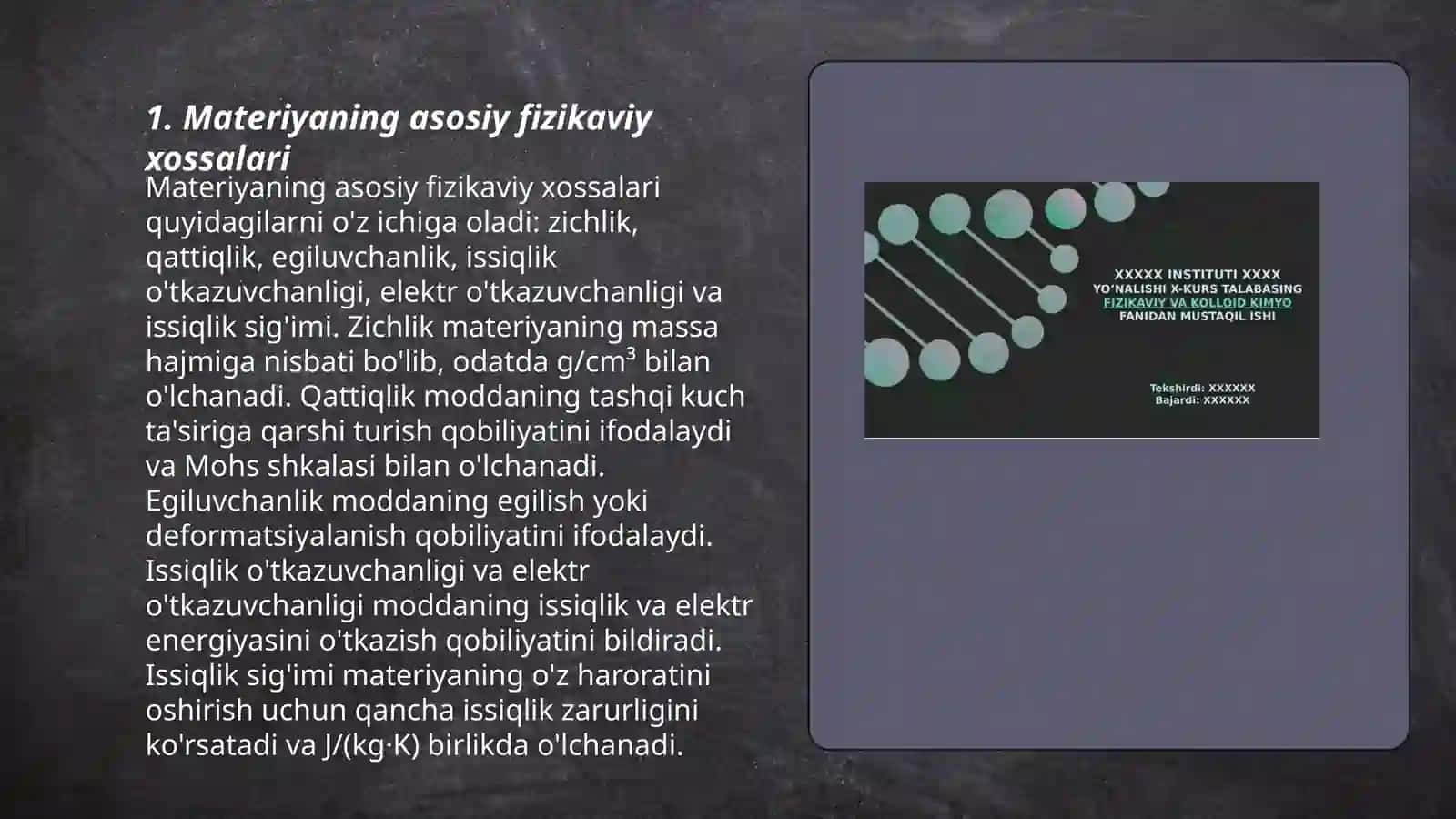 1. Materiyaning asosiy fizikaviy xossalari

Materiyaning asosiy fizikaviy xossalari quyidagilarni o'z ichiga oladi: zichlik, qattiqlik, egiluvchanlik, issiqlik o'tkazuvchanligi, elektr o'tkazuvchanligi va issiqlik sig'imi. Zichlik materiyaning massa hajmiga nisbati bo'lib, odatda g/cm³ bilan o'lchanadi. Qattiqlik moddaning tashqi kuch ta'siriga qarshi turish qobiliyatini ifodalaydi va Mohs shkalasi bilan o'lchanadi. Egiluvchanlik moddaning egilish yoki deformatsiyalanish qobiliyatini ifodalaydi. Issiqlik o'tkazuvchanligi va elektr o'tkazuvchanligi moddaning issiqlik va elektr energiyasini o'tkazish qobiliyatini bildiradi. Issiqlik sig'imi materiyaning o'z haroratini oshirish uchun qancha issiqlik zarurligini ko'rsatadi va J/(kg·K) birlikda o'lchanadi.

XXXXX INSTITUTI XXXX
YO'NALISHI X-KURS TALABASING
FIZIKAVIY VA KOLLOID KIMYO
FANIDAN MUSTAQIL ISHI

Tekshirdi: XXXXXX
Bajardi: XXXXXX